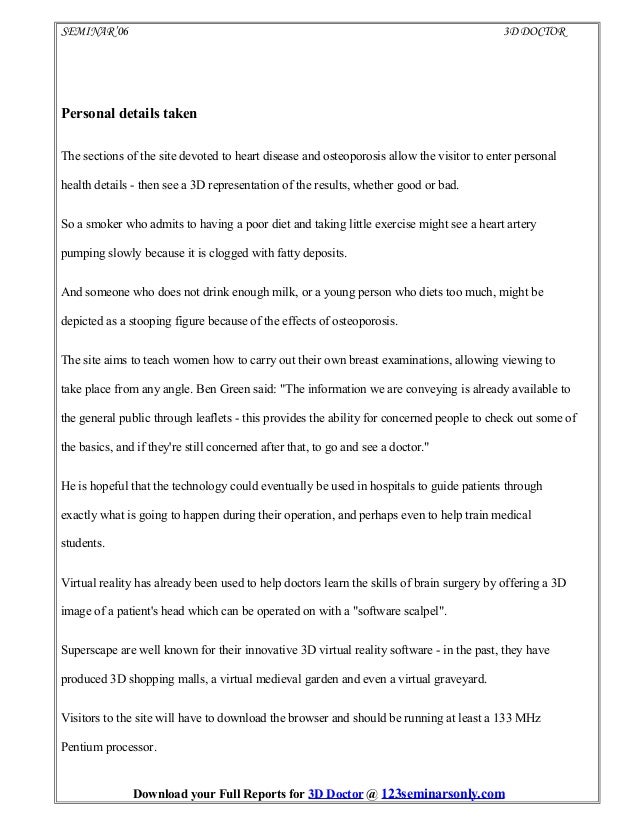 SEMINAR'06 3D DOCTOR

Personal details taken

The sections of the site devoted to heart disease and osteoporosis allow the visitor to enter personal health details - then see a 3D representation of the results, whether good or bad.

So a smoker who admits to having a poor diet and taking little exercise might see a heart artery pumping slowly because it is clogged with fatty deposits.

And someone who does not drink enough milk, or a young person who diets too much, might be depicted as a stooping figure because of the effects of osteoporosis.

The site aims to teach women how to carry out their own breast examinations, allowing viewing to take place from any angle. Ben Green said: "The information we are conveying is already available to the general public through leaflets - this provides the ability for concerned people to check out some of the basics, and if they're still concerned after that, to go and see a doctor."

He is hopeful that the technology could eventually be used in hospitals to guide patients through exactly what is going to happen during their operation, and perhaps even to help train medical students.

Virtual reality has already been used to help doctors learn the skills of brain surgery by offering a 3D image of a patient's head which can be operated on with a "software scalpel".

Superscape are well known for their innovative 3D virtual reality software - in the past, they have produced 3D shopping malls, a virtual medieval garden and even a virtual graveyard.

Visitors to the site will have to download the browser and should be running at least a 133 MHz Pentium processor.

Download your Full Reports for 3D Doctor @ 123seminarsonly.com